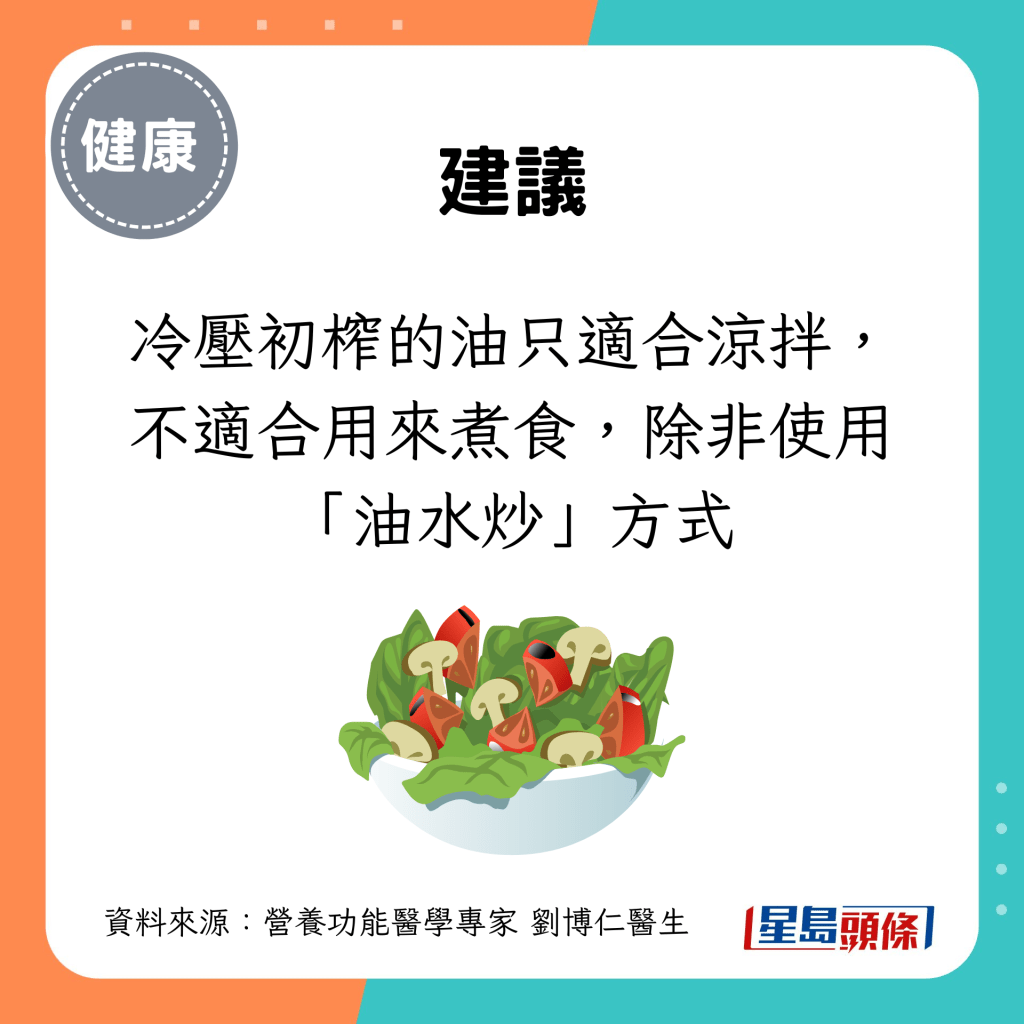 健康

建議

冷壓初榨的油只適合涼拌，不適合用來煮食，除非使用「油水炒」方式

資料來源：營養功能醫學專家 劉博仁醫生

星島頭條